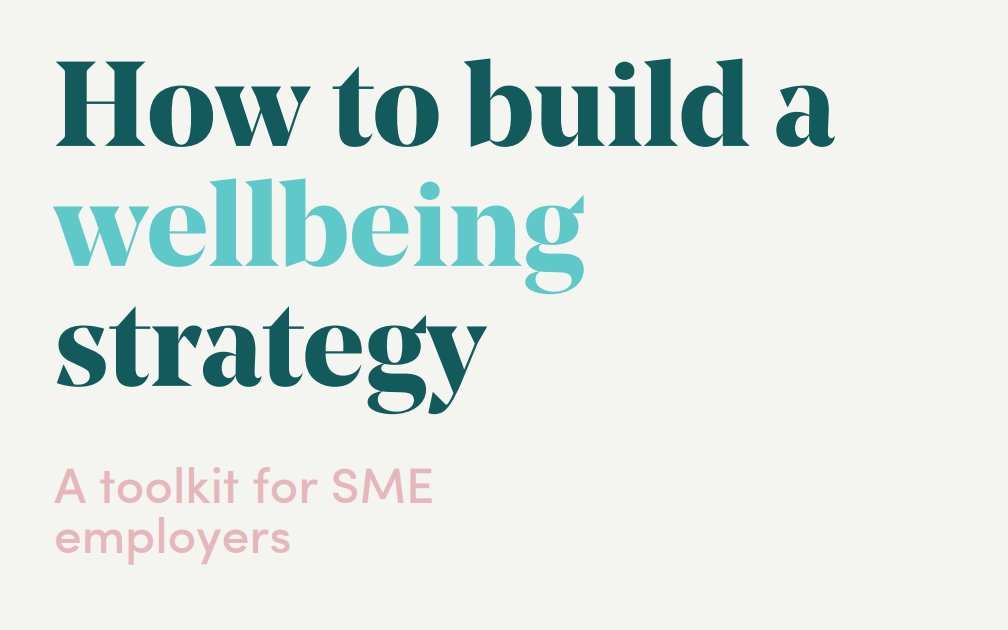 How to build a wellbeing strategy

A toolkit for SME employers